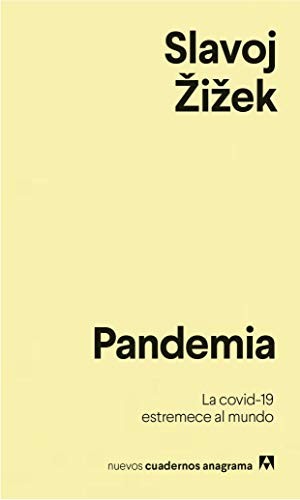 Slavoj
Žižek

Pandemia

La covid-19
estremece al mundo

nuevos cuadernos anagrama